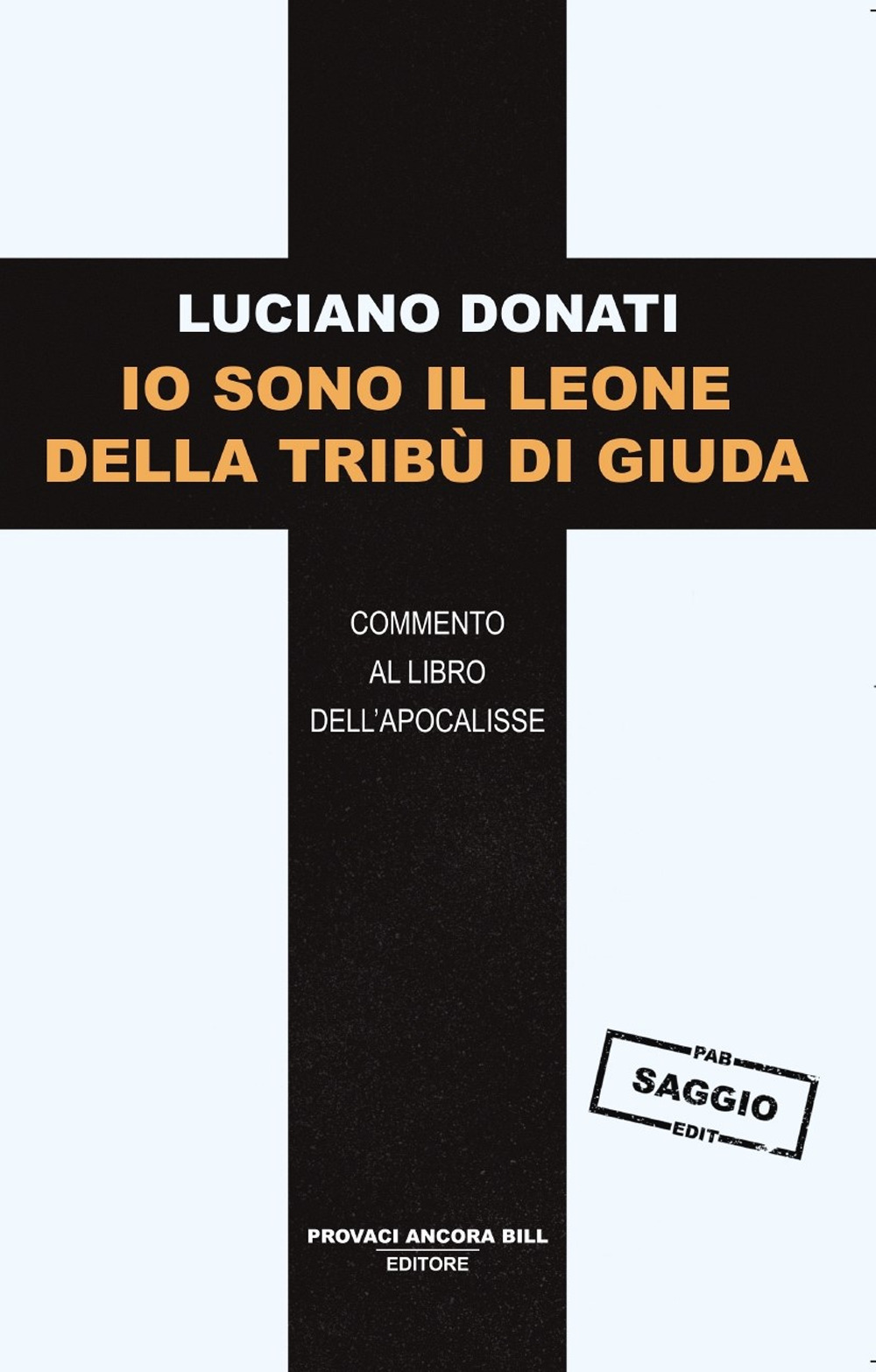 LUCIANO DONATI
IO SONO IL LEONE DELLA TRIBÙ DI GIUDA

COMMENTO AL LIBRO DELL'APOCALISSE

PAB
SAGGIO
EDIT

PROVACI ANCORA BILL
EDITORE